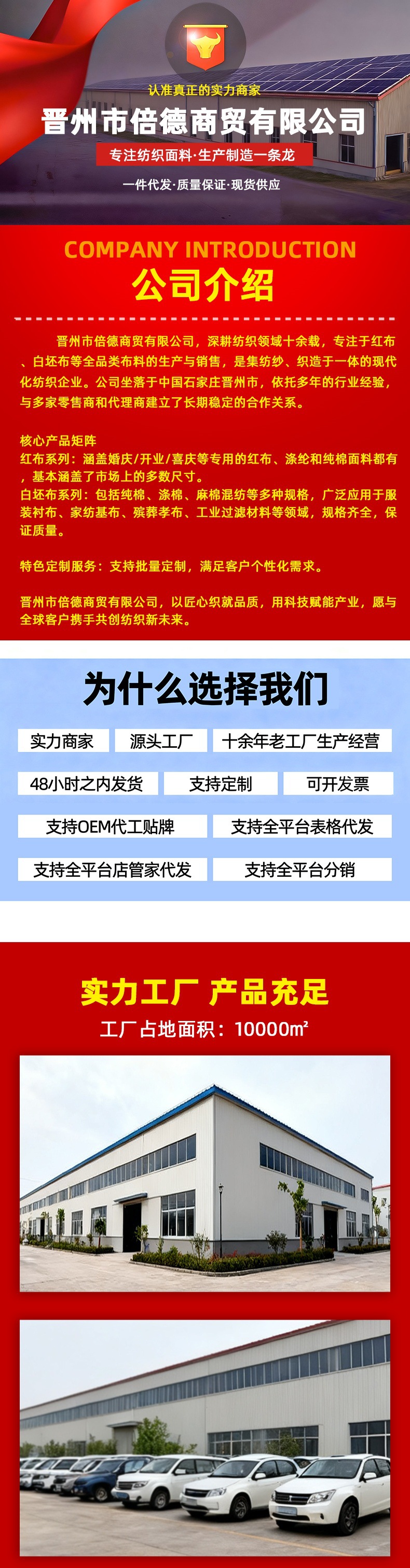 认准真正的实力商家

晋州市倍德商贸有限公司

专注纺织面料·生产制造一条龙

一件代发·质量保证·现货供应

COMPANY INTRODUCTION

公司介绍

晋州市倍德商贸有限公司，深耕纺织领域十余载，专注于红布、白坯布等全品类布料的生产与销售，是集纺纱、织造于一体的现代化纺织企业。公司坐落于中国石家庄晋州市，依托多年的行业经验，与多家零售商和代理商建立了长期稳定的合作关系。

核心产品矩阵
红布系列：涵盖婚庆/开业/喜庆等专用的红布、涤纶和纯棉面料都有，基本涵盖了市场上的多数尺寸。
白坯布系列：包括纯棉、涤棉、麻棉混纺等多种规格，广泛应用于服装衬布、家纺基布、殡葬孝布、工业过滤材料等领域，规格齐全，保证质量。

特色定制服务：支持批量定制，满足客户个性化需求。

晋州市倍德商贸有限公司，以匠心织就品质，用科技赋能产业，愿与全球客户携手共创纺织新未来。

为什么选择我们

实力商家 源头工厂 十余年老工厂生产经营

48小时之内发货 支持定制 可开发票

支持OEM代工贴牌 支持全平台表格代发

支持全平台店管家代发 支持全平台分销

实力工厂 产品充足

工厂占地面积：10000㎡